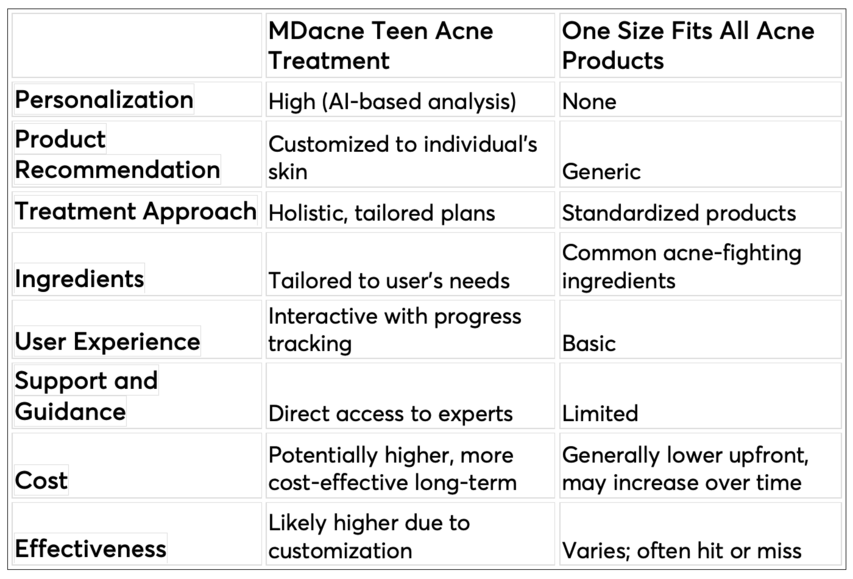 | | MDacne Teen Acne Treatment | One Size Fits All Acne Products |
|---|---|---|
| Personalization | High (AI-based analysis) | None |
| Product Recommendation | Customized to individual's skin | Generic |
| Treatment Approach | Holistic, tailored plans | Standardized products |
| Ingredients | Tailored to user's needs | Common acne-fighting ingredients |
| User Experience | Interactive with progress tracking | Basic |
| Support and Guidance | Direct access to experts | Limited |
| Cost | Potentially higher, more cost-effective long-term | Generally lower upfront, may increase over time |
| Effectiveness | Likely higher due to customization | Varies; often hit or miss |